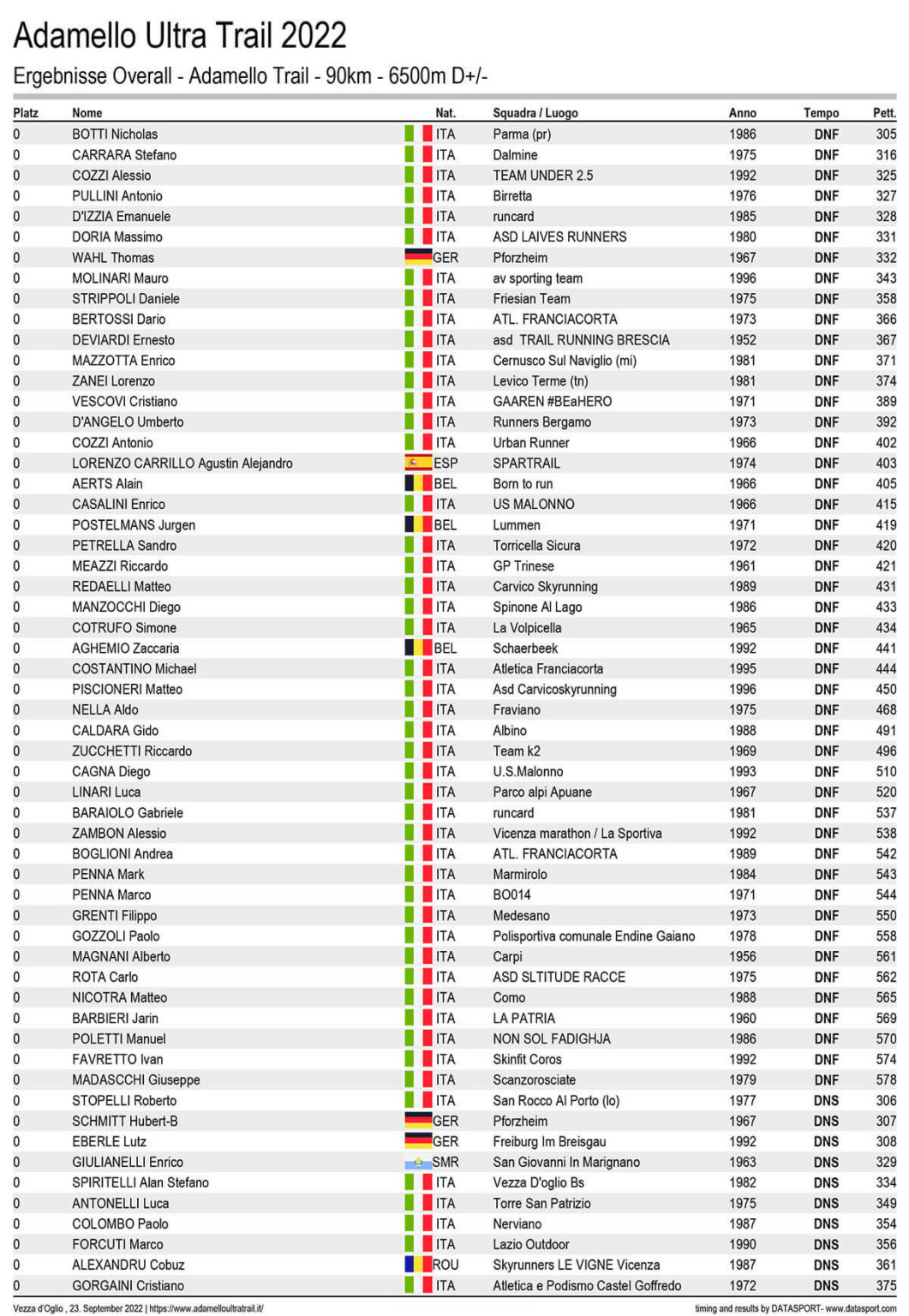 Adamello Ultra Trail 2022

Ergebnisse Overall - Adamello Trail - 90km - 6500m D+/-

| Platz | Nome | Nat. | Squadra / Luogo | Anno | Tempo | Pett. |
|---|---|---|---|---|---|---|
| 0 | BOTTI Nicholas | ITA | Parma (pr) | 1986 | DNF | 305 |
| 0 | CARRARA Stefano | ITA | Dalmine | 1975 | DNF | 316 |
| 0 | COZZI Alessio | ITA | TEAM UNDER 2.5 | 1992 | DNF | 325 |
| 0 | PULLINI Antonio | ITA | Birretta | 1976 | DNF | 327 |
| 0 | D'IZZIA Emanuele | ITA | runcard | 1985 | DNF | 328 |
| 0 | DORIA Massimo | ITA | ASD LAIVES RUNNERS | 1980 | DNF | 331 |
| 0 | WAHL Thomas | GER | Pforzheim | 1967 | DNF | 332 |
| 0 | MOLINARI Mauro | ITA | av sporting team | 1996 | DNF | 343 |
| 0 | STRIPPOLI Daniele | ITA | Friesian Team | 1975 | DNF | 358 |
| 0 | BERTOSSI Dario | ITA | ATL. FRANCIACORTA | 1973 | DNF | 366 |
| 0 | DEVIARDI Ernesto | ITA | asd TRAIL RUNNING BRESCIA | 1952 | DNF | 367 |
| 0 | MAZZOTTA Enrico | ITA | Cernusco Sul Naviglio (mi) | 1981 | DNF | 371 |
| 0 | ZANEI Lorenzo | ITA | Levico Terme (tn) | 1981 | DNF | 374 |
| 0 | VESCOVI Cristiano | ITA | GAAREN #BEaHERO | 1971 | DNF | 389 |
| 0 | D'ANGELO Umberto | ITA | Runners Bergamo | 1973 | DNF | 392 |
| 0 | COZZI Antonio | ITA | Urban Runner | 1966 | DNF | 402 |
| 0 | LORENZO CARRILLO Agustin Alejandro | ESP | SPARTRAIL | 1974 | DNF | 403 |
| 0 | AERTS Alain | BEL | Born to run | 1966 | DNF | 405 |
| 0 | CASALINI Enrico | ITA | US MALONNO | 1966 | DNF | 415 |
| 0 | POSTELMANS Jurgen | BEL | Lummen | 1971 | DNF | 419 |
| 0 | PETRELLA Sandro | ITA | Torricella Sicura | 1972 | DNF | 420 |
| 0 | MEAZZI Riccardo | ITA | GP Trinese | 1961 | DNF | 421 |
| 0 | REDAELLI Matteo | ITA | Carvico Skyrunning | 1989 | DNF | 431 |
| 0 | MANZOCCHI Diego | ITA | Spinone Al Lago | 1986 | DNF | 433 |
| 0 | COTRUFO Simone | ITA | La Volpicella | 1965 | DNF | 434 |
| 0 | AGHEMIO Zaccaria | BEL | Schaerbeek | 1992 | DNF | 441 |
| 0 | COSTANTINO Michael | ITA | Atletica Franciacorta | 1995 | DNF | 444 |
| 0 | PISCIONERI Matteo | ITA | Asd Carvicoskyrunning | 1996 | DNF | 450 |
| 0 | NELLA Aldo | ITA | Fraviano | 1975 | DNF | 468 |
| 0 | CALDARA Gido | ITA | Albino | 1988 | DNF | 491 |
| 0 | ZUCCHETTI Riccardo | ITA | Team k2 | 1969 | DNF | 496 |
| 0 | CAGNA Diego | ITA | U.S.Malonno | 1993 | DNF | 510 |
| 0 | LINARI Luca | ITA | Parco alpi Apuane | 1967 | DNF | 520 |
| 0 | BARAIOLO Gabriele | ITA | runcard | 1981 | DNF | 537 |
| 0 | ZAMBON Alessio | ITA | Vicenza marathon / La Sportiva | 1992 | DNF | 538 |
| 0 | BOGLIONI Andrea | ITA | ATL. FRANCIACORTA | 1989 | DNF | 542 |
| 0 | PENNA Mark | ITA | Marmirolo | 1984 | DNF | 543 |
| 0 | PENNA Marco | ITA | BO014 | 1971 | DNF | 544 |
| 0 | GRENTI Filippo | ITA | Medesano | 1973 | DNF | 550 |
| 0 | GOZZOLI Paolo | ITA | Polisportiva comunale Endine Gaiano | 1978 | DNF | 558 |
| 0 | MAGNANI Alberto | ITA | Carpi | 1956 | DNF | 561 |
| 0 | ROTA Carlo | ITA | ASD SLTITUDE RACCE | 1975 | DNF | 562 |
| 0 | NICOTRA Matteo | ITA | Como | 1988 | DNF | 565 |
| 0 | BARBIERI Jarin | ITA | LA PATRIA | 1960 | DNF | 569 |
| 0 | POLETTI Manuel | ITA | NON SOL FADIGHJA | 1986 | DNF | 570 |
| 0 | FAVRETTO Ivan | ITA | Skinfit Coros | 1992 | DNF | 574 |
| 0 | MADASCCHI Giuseppe | ITA | Scanzorosciate | 1979 | DNF | 578 |
| 0 | STOPELLI Roberto | ITA | San Rocco Al Porto (lo) | 1977 | DNS | 306 |
| 0 | SCHMITT Hubert-B | GER | Pforzheim | 1967 | DNS | 307 |
| 0 | EBERLE Lutz | GER | Freiburg Im Breisgau | 1992 | DNS | 308 |
| 0 | GIULIANELLI Enrico | SMR | San Giovanni In Marignano | 1963 | DNS | 329 |
| 0 | SPIRITELLI Alan Stefano | ITA | Vezza D'oglio Bs | 1982 | DNS | 334 |
| 0 | ANTONELLI Luca | ITA | Torre San Patrizio | 1975 | DNS | 349 |
| 0 | COLOMBO Paolo | ITA | Nerviano | 1987 | DNS | 354 |
| 0 | FORCUTI Marco | ITA | Lazio Outdoor | 1990 | DNS | 356 |
| 0 | ALEXANDRU Cobuz | ROU | Skyrunners LE VIGNE Vicenza | 1987 | DNS | 361 |
| 0 | GORGAINI Cristiano | ITA | Atletica e Podismo Castel Goffredo | 1972 | DNS | 375 |

Vezza d'Oglio , 23. September 2022 | https://www.adamelloultratrail.it/

timing and results by DATASPORT- www.datasport.com